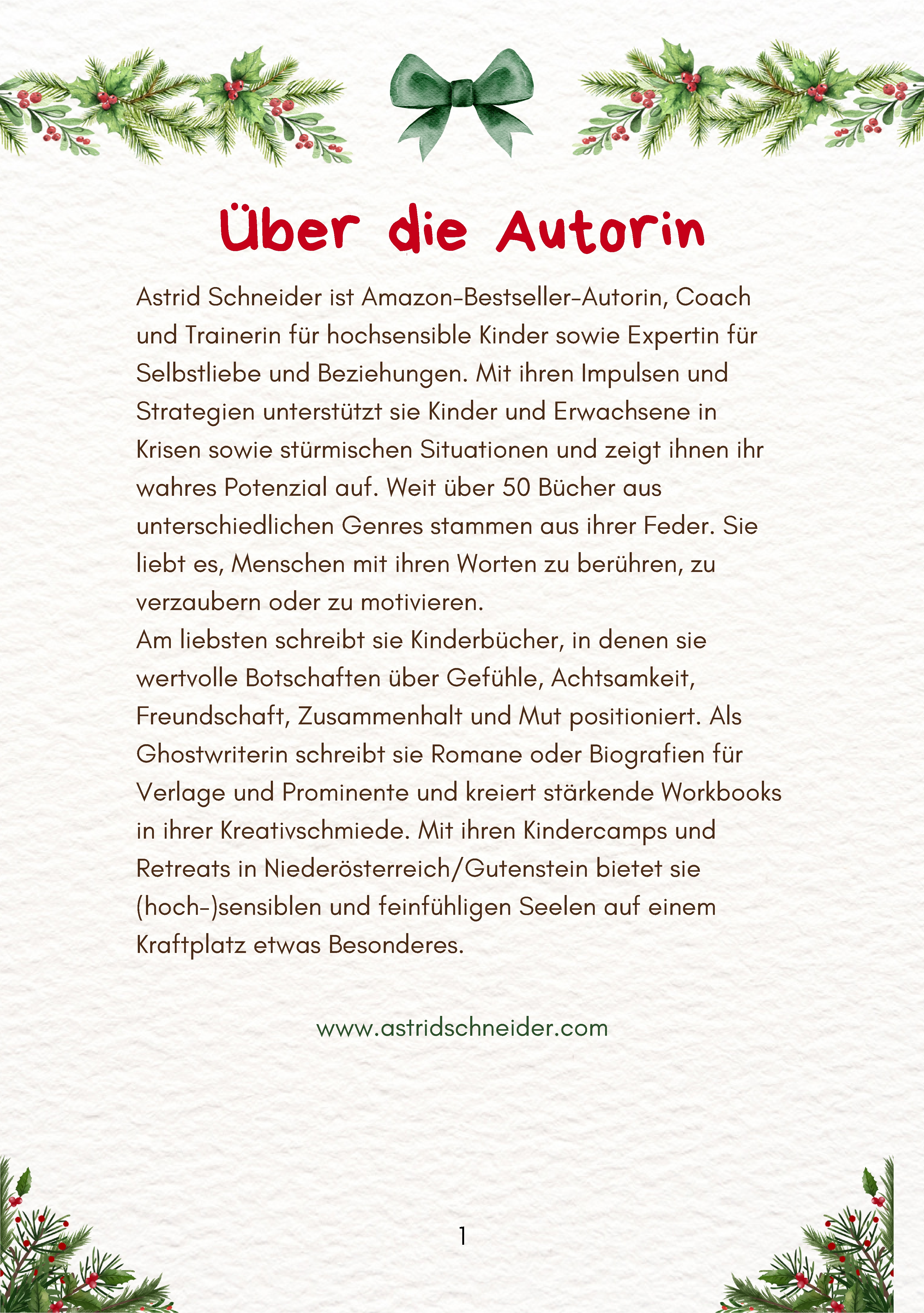 Über die Autorin

Astrid Schneider ist Amazon-Bestseller-Autorin, Coach und Trainerin für hochsensible Kinder sowie Expertin für Selbstliebe und Beziehungen. Mit ihren Impulsen und Strategien unterstützt sie Kinder und Erwachsene in Krisen sowie stürmischen Situationen und zeigt ihnen ihr wahres Potenzial auf. Weit über 50 Bücher aus unterschiedlichen Genres stammen aus ihrer Feder. Sie liebt es, Menschen mit ihren Worten zu berühren, zu verzaubern oder zu motivieren.
Am liebsten schreibt sie Kinderbücher, in denen sie wertvolle Botschaften über Gefühle, Achtsamkeit, Freundschaft, Zusammenhalt und Mut positioniert. Als Ghostwriterin schreibt sie Romane oder Biografien für Verlage und Prominente und kreiert stärkende Workbooks in ihrer Kreativschmiede. Mit ihren Kindercamps und Retreats in Niederösterreich/Gutenstein bietet sie (hoch-)sensiblen und feinfühligen Seelen auf einem Kraftplatz etwas Besonderes.

www.astridschneider.com

1